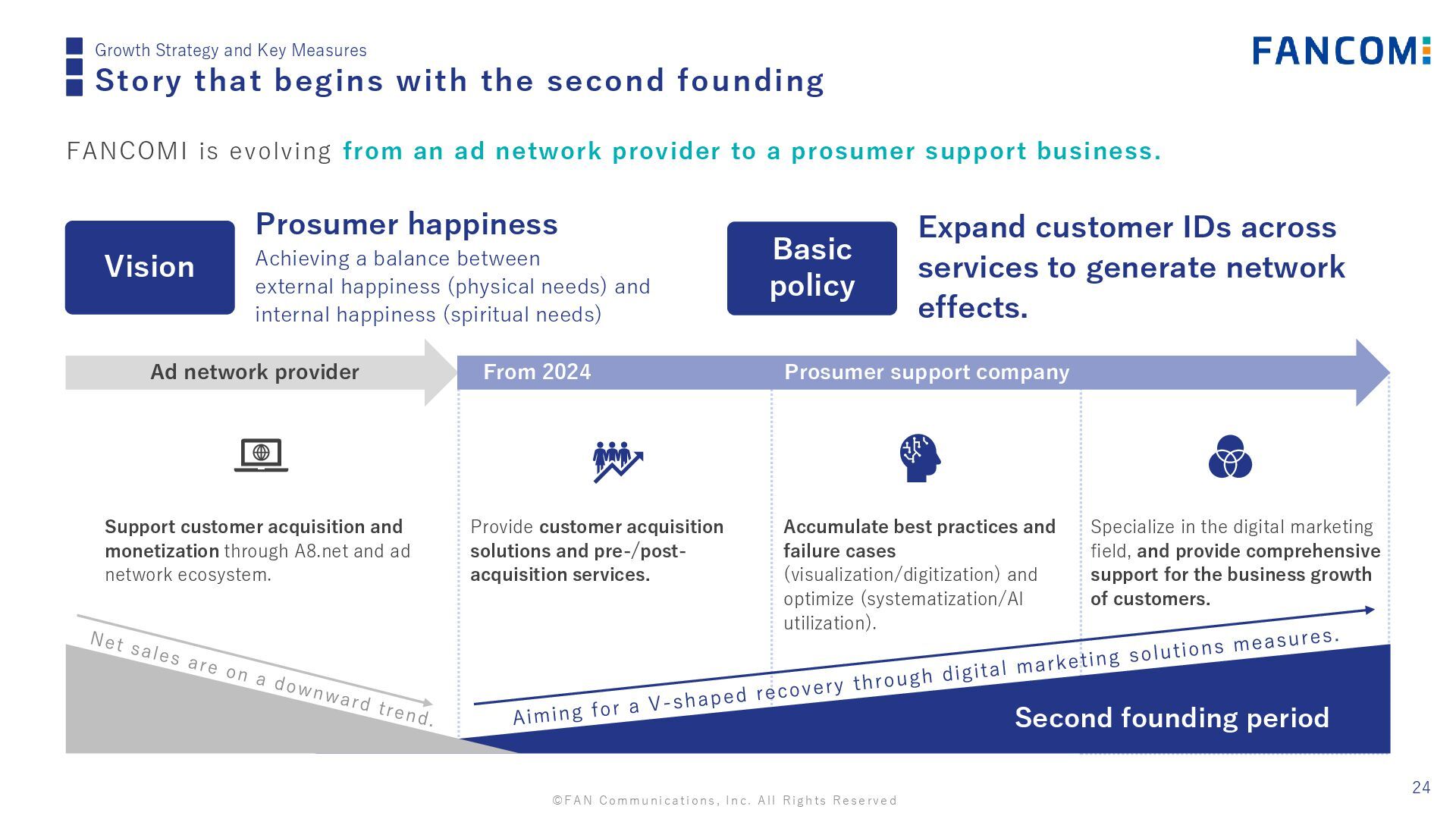 Growth Strategy and Key Measures
Story that begins with the second founding

FANCOMI

FANCOMI is evolving from an ad network provider to a prosumer support business.

Vision

Prosumer happiness
Achieving a balance between external happiness (physical needs) and internal happiness (spiritual needs)

Basic policy

Expand customer IDs across services to generate network effects.

Ad network provider

From 2024

Prosumer support company

Support customer acquisition and monetization through A8.net and ad network ecosystem.

Provide customer acquisition solutions and pre-/post-acquisition services.

Accumulate best practices and failure cases (visualization/digitization) and optimize (systematization/AI utilization).

Specialize in the digital marketing field, and provide comprehensive support for the business growth of customers.

Net sales are on a downward trend.

Aiming for a V-shaped recovery through digital marketing solutions measures.

Second founding period

©FAN Communications, Inc. All Rights Reserved

24